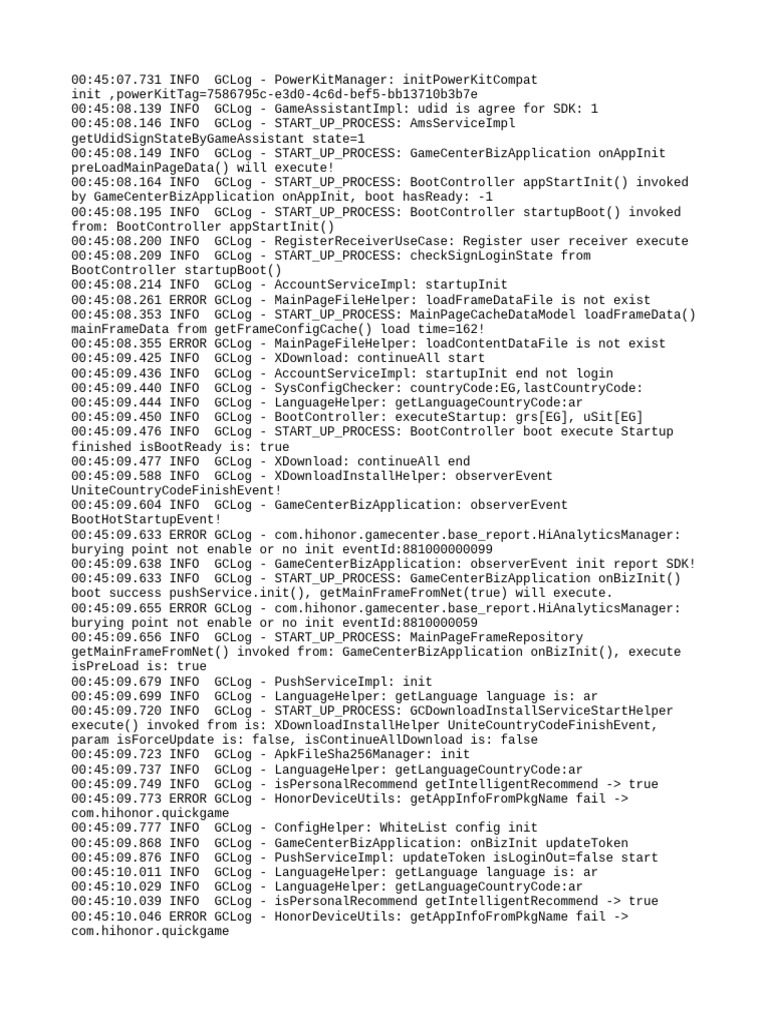 00:45:07.731 INFO  GCLog - PowerKitManager: initPowerKitCompat init ,powerKitTag=7586795c-e3d0-4c6d-bef5-bb13710b3b7e
00:45:08.139 INFO  GCLog - GameAssistantImpl: udid is agree for SDK: 1
00:45:08.146 INFO  GCLog - START_UP_PROCESS: AmsServiceImpl getUdidSignStateByGameAssistant state=1
00:45:08.149 INFO  GCLog - START_UP_PROCESS: GameCenterBizApplication onAppInit preLoadMainPageData() will execute!
00:45:08.164 INFO  GCLog - START_UP_PROCESS: BootController appStartInit() invoked by GameCenterBizApplication onAppInit, boot hasReady: -1
00:45:08.195 INFO  GCLog - START_UP_PROCESS: BootController startupBoot() invoked from: BootController appStartInit()
00:45:08.200 INFO  GCLog - RegisterReceiverUseCase: Register user receiver execute
00:45:08.209 INFO  GCLog - START_UP_PROCESS: checkSignLoginState from BootController startupBoot()
00:45:08.214 INFO  GCLog - AccountServiceImpl: startupInit
00:45:08.261 ERROR GCLog - MainPageFileHelper: loadFrameDataFile is not exist
00:45:08.353 INFO  GCLog - START_UP_PROCESS: MainPageCacheDataModel loadFrameData() mainFrameData from getFrameConfigCache() load time=162!
00:45:08.355 ERROR GCLog - MainPageFileHelper: loadContentDataFile is not exist
00:45:09.425 INFO  GCLog - XDownload: continueAll start
00:45:09.436 INFO  GCLog - AccountServiceImpl: startupInit end not login
00:45:09.440 INFO  GCLog - SysConfigChecker: countryCode:EG,lastCountryCode:
00:45:09.444 INFO  GCLog - LanguageHelper: getLanguageCountryCode:ar
00:45:09.450 INFO  GCLog - BootController: executeStartup: grs[EG], uSit[EG]
00:45:09.476 INFO  GCLog - START_UP_PROCESS: BootController boot execute Startup finished isBootReady is: true
00:45:09.477 INFO  GCLog - XDownload: continueAll end
00:45:09.588 INFO  GCLog - XDownloadInstallHelper: observerEvent UniteCountryCodeFinishEvent!
00:45:09.604 INFO  GCLog - GameCenterBizApplication: observerEvent BootHotStartupEvent!
00:45:09.633 ERROR GCLog - com.hihonor.gamecenter.base_report.HiAnalyticsManager: burying point not enable or no init eventId:881000000099
00:45:09.638 INFO  GCLog - GameCenterBizApplication: observerEvent init report SDK!
00:45:09.633 INFO  GCLog - START_UP_PROCESS: GameCenterBizApplication onBizInit() boot success pushService.init(), getMainFrameFromNet(true) will execute.
00:45:09.655 ERROR GCLog - com.hihonor.gamecenter.base_report.HiAnalyticsManager: burying point not enable or no init eventId:8810000059
00:45:09.656 INFO  GCLog - START_UP_PROCESS: MainPageFrameRepository getMainFrameFromNet() invoked from: GameCenterBizApplication onBizInit(), execute isPreLoad is: true
00:45:09.679 INFO  GCLog - PushServiceImpl: init
00:45:09.699 INFO  GCLog - LanguageHelper: getLanguage language is: ar
00:45:09.720 INFO  GCLog - START_UP_PROCESS: GCDownloadInstallServiceStartHelper execute() invoked from is: XDownloadInstallHelper UniteCountryCodeFinishEvent, param isForceUpdate is: false, isContinueAllDownload is: false
00:45:09.723 INFO  GCLog - ApkFileSha256Manager: init
00:45:09.737 INFO  GCLog - LanguageHelper: getLanguageCountryCode:ar
00:45:09.749 INFO  GCLog - isPersonalRecommend getIntelligentRecommend -> true
00:45:09.773 ERROR GCLog - HonorDeviceUtils: getAppInfoFromPkgName fail -> com.hihonor.quickgame
00:45:09.777 INFO  GCLog - ConfigHelper: WhiteList config init
00:45:09.868 INFO  GCLog - GameCenterBizApplication: onBizInit updateToken
00:45:09.876 INFO  GCLog - PushServiceImpl: updateToken isLoginOut=false start
00:45:10.011 INFO  GCLog - LanguageHelper: getLanguage language is: ar
00:45:10.029 INFO  GCLog - LanguageHelper: getLanguageCountryCode:ar
00:45:10.039 INFO  GCLog - isPersonalRecommend getIntelligentRecommend -> true
00:45:10.046 ERROR GCLog - HonorDeviceUtils: getAppInfoFromPkgName fail -> com.hihonor.quickgame